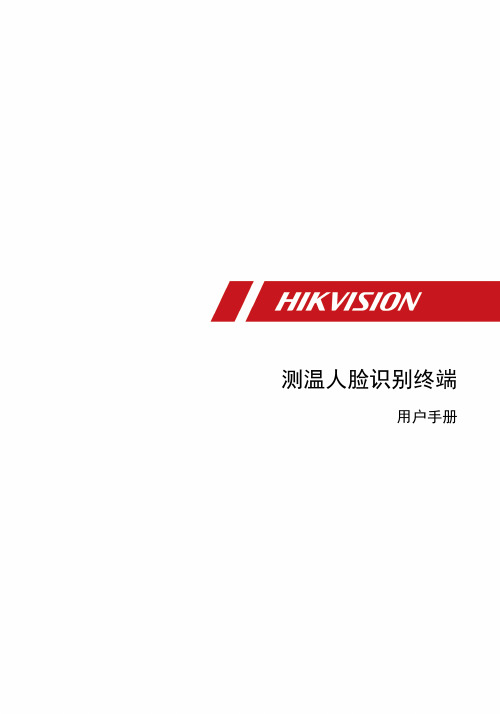 HIKVISION

测温人脸识别终端

用户手册